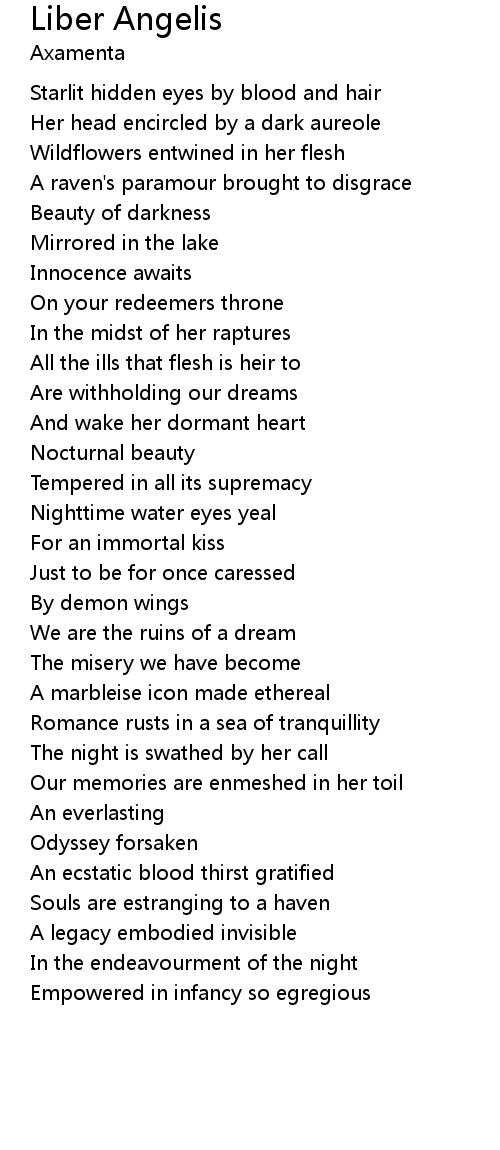 Liber Angelis
Axamenta

Starlit hidden eyes by blood and hair
Her head encircled by a dark aureole
Wildflowers entwined in her flesh
A raven's paramour brought to disgrace
Beauty of darkness
Mirrored in the lake
Innocence awaits
On your redeemers throne
In the midst of her raptures
All the ills that flesh is heir to
Are withholding our dreams
And wake her dormant heart
Nocturnal beauty
Tempered in all its supremacy
Nighttime water eyes yeal
For an immortal kiss
Just to be for once caressed
By demon wings
We are the ruins of a dream
The misery we have become
A marbleise icon made ethereal
Romance rusts in a sea of tranquillity
The night is swathed by her call
Our memories are enmeshed in her toil
An everlasting
Odyssey forsaken
An ecstatic blood thirst gratified
Souls are estranging to a haven
A legacy embodied invisible
In the endeavourment of the night
Empowered in infancy so egregious